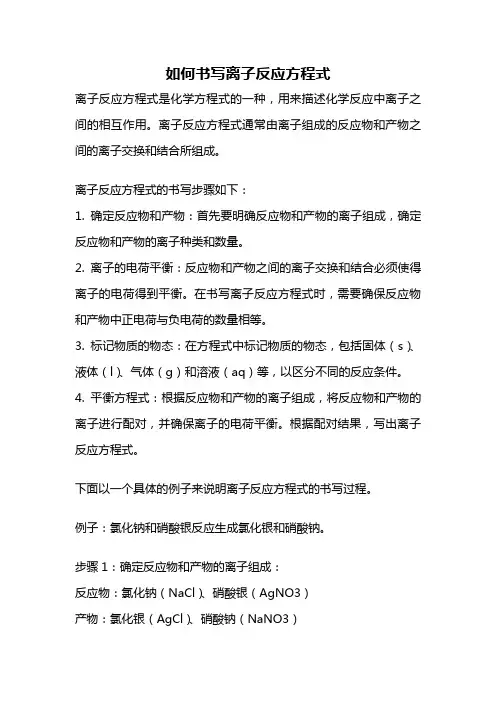 如何书写离子反应方程式

离子反应方程式是化学方程式的一种，用来描述化学反应中离子之间的相互作用。离子反应方程式通常由离子组成的反应物和产物之间的离子交换和结合所组成。

离子反应方程式的书写步骤如下：

1. 确定反应物和产物：首先要明确反应物和产物的离子组成，确定反应物和产物的离子种类和数量。

2. 离子的电荷平衡：反应物和产物之间的离子交换和结合必须使得离子的电荷得到平衡。在书写离子反应方程式时，需要确保反应物和产物中正电荷与负电荷的数量相等。

3. 标记物质的物态：在方程式中标记物质的物态，包括固体（s）、液体（l）、气体（g）和溶液（aq）等，以区分不同的反应条件。

4. 平衡方程式：根据反应物和产物的离子组成，将反应物和产物的离子进行配对，并确保离子的电荷平衡。根据配对结果，写出离子反应方程式。

下面以一个具体的例子来说明离子反应方程式的书写过程。

例子：氯化钠和硝酸银反应生成氯化银和硝酸钠。

步骤 1：确定反应物和产物的离子组成：

反应物：氯化钠（NaCl）、硝酸银（AgNO3）

产物：氯化银（AgCl）、硝酸钠（NaNO3）